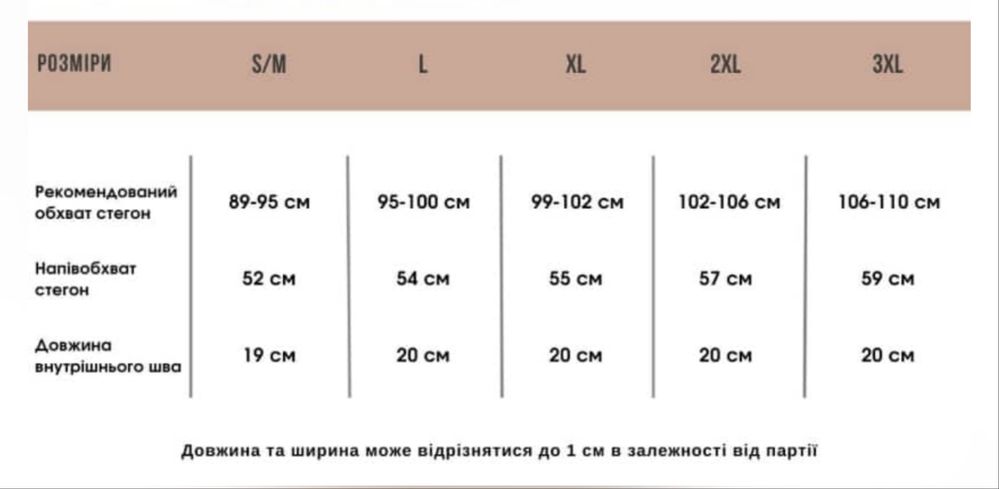 | РОЗМІРИ | S/M | L | XL | 2XL | 3XL |
|---|---|---|---|---|---|
| Рекомендований обхват стегон | 89-95 см | 95-100 см | 99-102 см | 102-106 см | 106-110 см |
| Напівобхват стегон | 52 см | 54 см | 55 см | 57 см | 59 см |
| Довжина внутрішнього шва | 19 см | 20 см | 20 см | 20 см | 20 см |

Довжина та ширина може відрізнятися до 1 см в залежності від партії